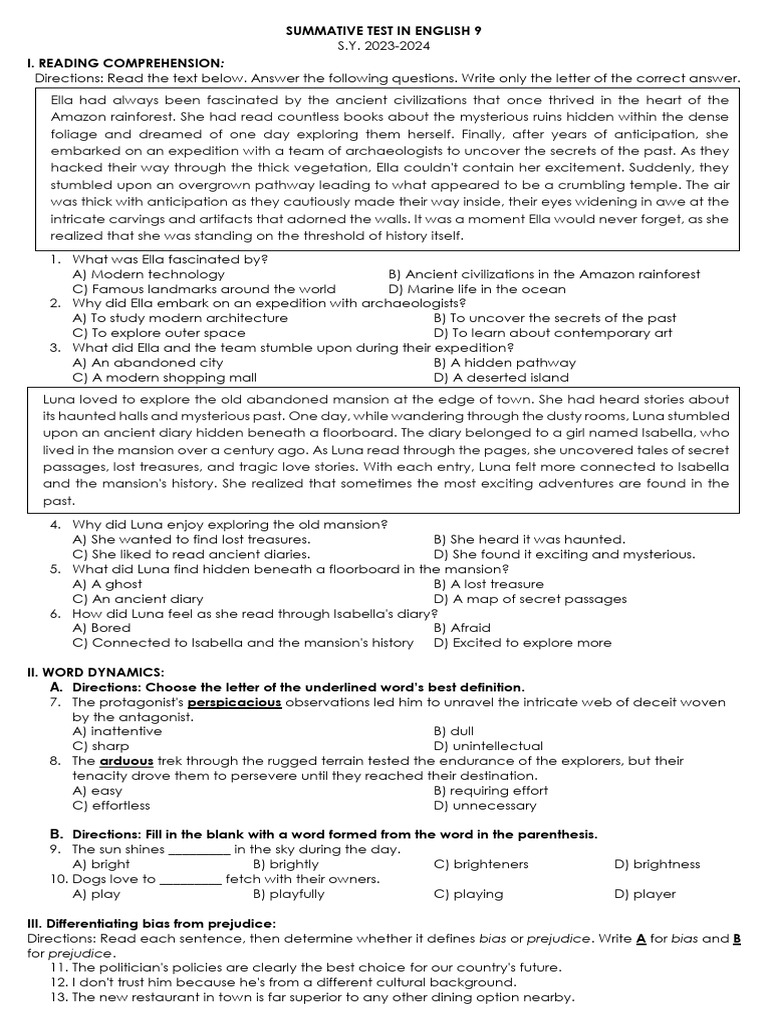 SUMMATIVE TEST IN ENGLISH 9
S.Y. 2023-2024

I. READING COMPREHENSION:
Directions: Read the text below. Answer the following questions. Write only the letter of the correct answer.

Ella had always been fascinated by the ancient civilizations that once thrived in the heart of the Amazon rainforest. She had read countless books about the mysterious ruins hidden within the dense foliage and dreamed of one day exploring them herself. Finally, after years of anticipation, she embarked on an expedition with a team of archaeologists to uncover the secrets of the past. As they hacked their way through the thick vegetation, Ella couldn't contain her excitement. Suddenly, they stumbled upon an overgrown pathway leading to what appeared to be a crumbling temple. The air was thick with anticipation as they cautiously made their way inside, their eyes widening in awe at the intricate carvings and artifacts that adorned the walls. It was a moment Ella would never forget, as she realized that she was standing on the threshold of history itself.

1. What was Ella fascinated by?
A) Modern technology
B) Ancient civilizations in the Amazon rainforest
C) Famous landmarks around the world
D) Marine life in the ocean
2. Why did Ella embark on an expedition with archaeologists?
A) To study modern architecture
B) To uncover the secrets of the past
C) To explore outer space
D) To learn about contemporary art
3. What did Ella and the team stumble upon during their expedition?
A) An abandoned city
B) A hidden pathway
C) A modern shopping mall
D) A deserted island

Luna loved to explore the old abandoned mansion at the edge of town. She had heard stories about its haunted halls and mysterious past. One day, while wandering through the dusty rooms, Luna stumbled upon an ancient diary hidden beneath a floorboard. The diary belonged to a girl named Isabella, who lived in the mansion over a century ago. As Luna read through the pages, she uncovered tales of secret passages, lost treasures, and tragic love stories. With each entry, Luna felt more connected to Isabella and the mansion's history. She realized that sometimes the most exciting adventures are found in the past.

4. Why did Luna enjoy exploring the old mansion?
A) She wanted to find lost treasures.
B) She heard it was haunted.
C) She liked to read ancient diaries.
D) She found it exciting and mysterious.
5. What did Luna find hidden beneath a floorboard in the mansion?
A) A ghost
B) A lost treasure
C) An ancient diary
D) A map of secret passages
6. How did Luna feel as she read through Isabella's diary?
A) Bored
B) Afraid
C) Connected to Isabella and the mansion's history
D) Excited to explore more

II. WORD DYNAMICS:
A. Directions: Choose the letter of the underlined word's best definition.
7. The protagonist's perspicacious observations led him to unravel the intricate web of deceit woven by the antagonist.
A) inattentive
B) dull
C) sharp
D) unintellectual
8. The arduous trek through the rugged terrain tested the endurance of the explorers, but their tenacity drove them to persevere until they reached their destination.
A) easy
B) requiring effort
C) effortless
D) unnecessary

B. Directions: Fill in the blank with a word formed from the word in the parenthesis.
9. The sun shines ____ in the sky during the day.
A) bright B) brightly C) brighteners D) brightness
10. Dogs love to ____ fetch with their owners.
A) play B) playfully C) playing D) player

III. Differentiating bias from prejudice:
Directions: Read each sentence, then determine whether it defines bias or prejudice. Write A for bias and B for prejudice.
11. The politician's policies are clearly the best choice for our country's future.
12. I don't trust him because he's from a different cultural background.
13. The new restaurant in town is far superior to any other dining option nearby.